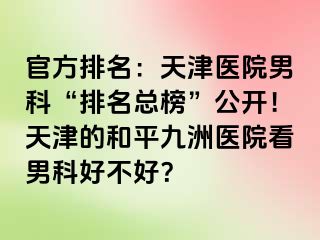 官方排名：天津医院男科“排名总榜”公开！天津的和平九洲医院看男科好不好？